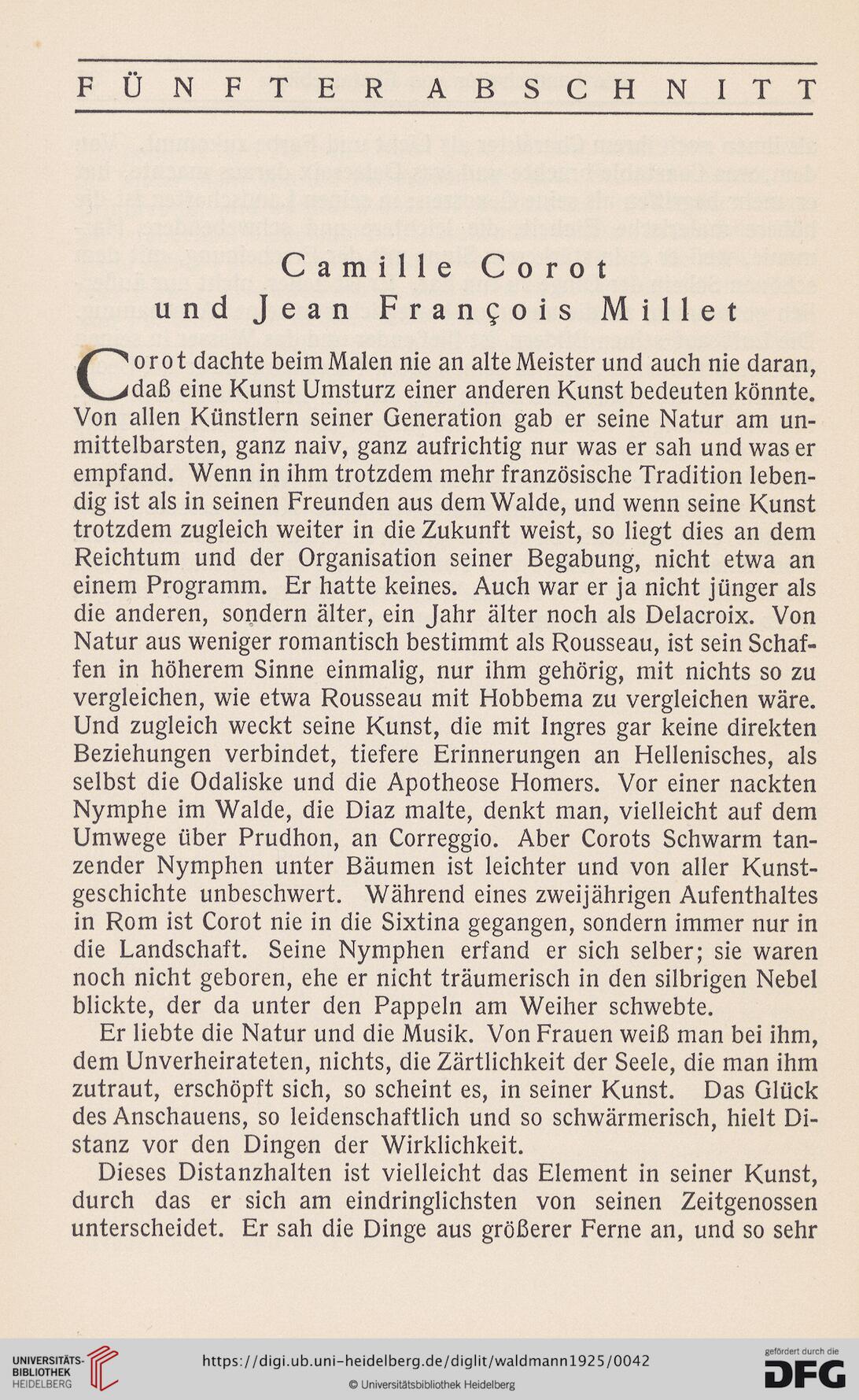 FÜNFTER ABSCHNITT

Camille Corot und Jean François Millet

Corot dachte beim Malen nie an alte Meister und auch nie daran, daß eine Kunst Umsturz einer anderen Kunst bedeuten könnte. Von allen Künstlern seiner Generation gab er seine Natur am unmittelbarsten, ganz naiv, ganz aufrichtig nur was er sah und was er empfand. Wenn in ihm trotzdem mehr französische Tradition lebendig ist als in seinen Freunden aus dem Walde, und wenn seine Kunst trotzdem zugleich weiter in die Zukunft weist, so liegt dies an dem Reichtum und der Organisation seiner Begabung, nicht etwa an einem Programm. Er hatte keines. Auch war er ja nicht jünger als die anderen, sondern älter, ein Jahr älter noch als Delacroix. Von Natur aus weniger romantisch bestimmt als Rousseau, ist sein Schaffen in höherem Sinne einmalig, nur ihm gehörig, mit nichts so zu vergleichen, wie etwa Rousseau mit Hobbema zu vergleichen wäre. Und zugleich weckt seine Kunst, die mit Ingres gar keine direkten Beziehungen verbindet, tiefere Erinnerungen an Hellenisches, als selbst die Odaliske und die Apotheose Homers. Vor einer nackten Nymphe im Walde, die Diaz malte, denkt man, vielleicht auf dem Umwege über Prudhon, an Correggio. Aber Corots Schwarm tanzender Nymphen unter Bäumen ist leichter und von aller Kunstgeschichte unbeschwert. Während eines zweijährigen Aufenthaltes in Rom ist Corot nie in die Sixtina gegangen, sondern immer nur in die Landschaft. Seine Nymphen erfand er sich selber; sie waren noch nicht geboren, ehe er nicht träumerisch in den silbrigen Nebel blickte, der da unter den Pappeln am Weiher schwebte.

Er liebte die Natur und die Musik. Von Frauen weiß man bei ihm, dem Unverheirateten, nichts, die Zärtlichkeit der Seele, die man ihm zutraut, erschöpft sich, so scheint es, in seiner Kunst. Das Glück des Anschauens, so leidenschaftlich und so schwärmerisch, hielt Distanz vor den Dingen der Wirklichkeit.

Dieses Distanzhalten ist vielleicht das Element in seiner Kunst, durch das er sich am eindringlichsten von seinen Zeitgenossen unterscheidet. Er sah die Dinge aus größerer Ferne an, und so sehr

UNIVERSITÄTS-BIBLIOTHEK HEIDELBERG https://digi.ub.uni-heidelberg.de/diglit/waldmann1925/0042 © Universitätsbibliothek Heidelberg gefördert durch die DFG